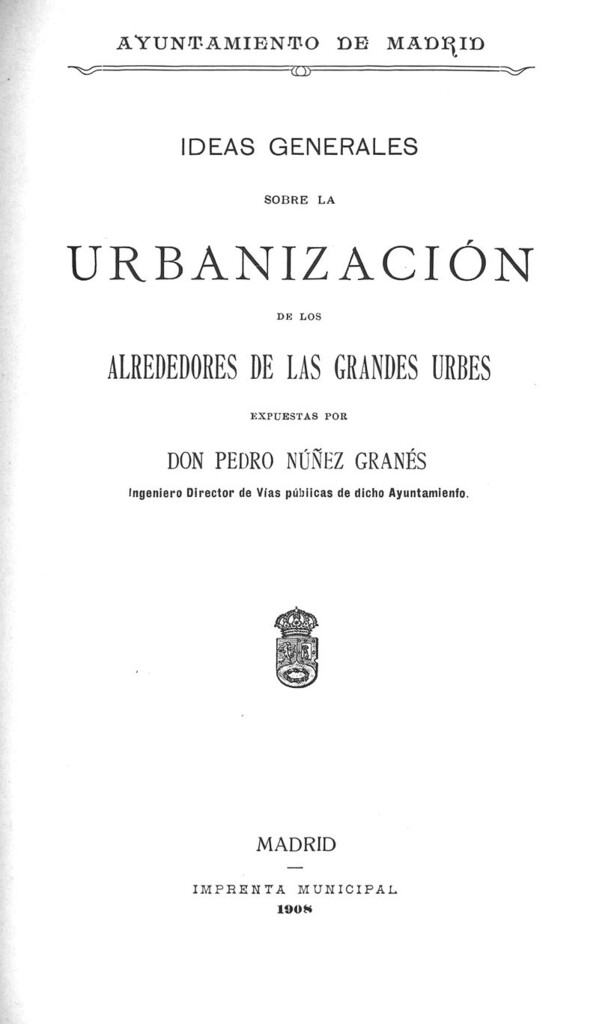 AYUNTAMIENTO DE MADRID

IDEAS GENERALES

SOBRE LA

URBANIZACIÓN

DE LOS

ALREDEDORES DE LAS GRANDES URBES

EXPUESTAS POR

DON PEDRO NÚÑEZ GRANÉS

Ingeniero Director de Vías públicas de dicho Ayuntamiento.

MADRID

IMPRENTA MUNICIPAL

1908